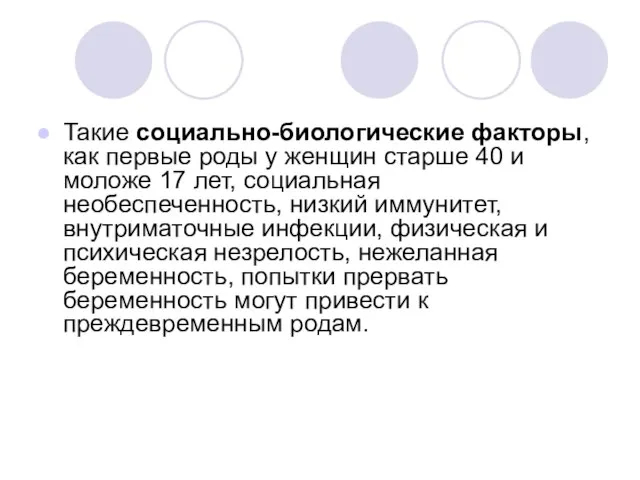 Такие социально-биологические факторы, как первые роды у женщин старше 40 и моложе 17 лет, социальная необеспеченность, низкий иммунитет, внутриматочные инфекции, физическая и психическая незрелость, нежеланная беременность, попытки прервать беременность могут привести к преждевременным родам.